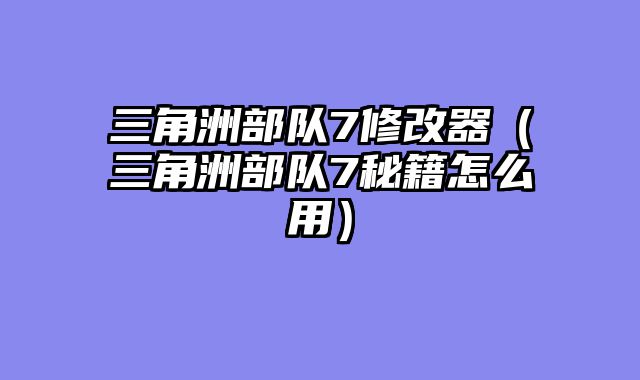 三角洲部队7修改器（三角洲部队7秘籍怎么用）